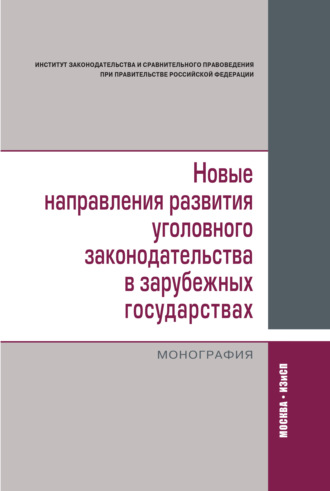 ИНСТИТУТ ЗАКОНОДАТЕЛЬСТВА И СРАВНИТЕЛЬНОГО ПРАВОВЕДЕНИЯ ПРИ ПРАВИТЕЛЬСТВЕ РОССИЙСКОЙ ФЕДЕРАЦИИ

Новые направления развития уголовного законодательства в зарубежных государствах

МОНОГРАФИЯ

МОСКВА • ИЗиСП